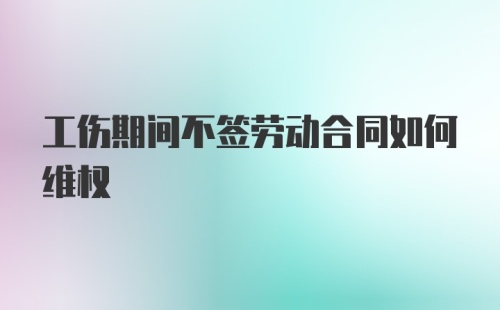 工伤期间不签劳动合同如何维权